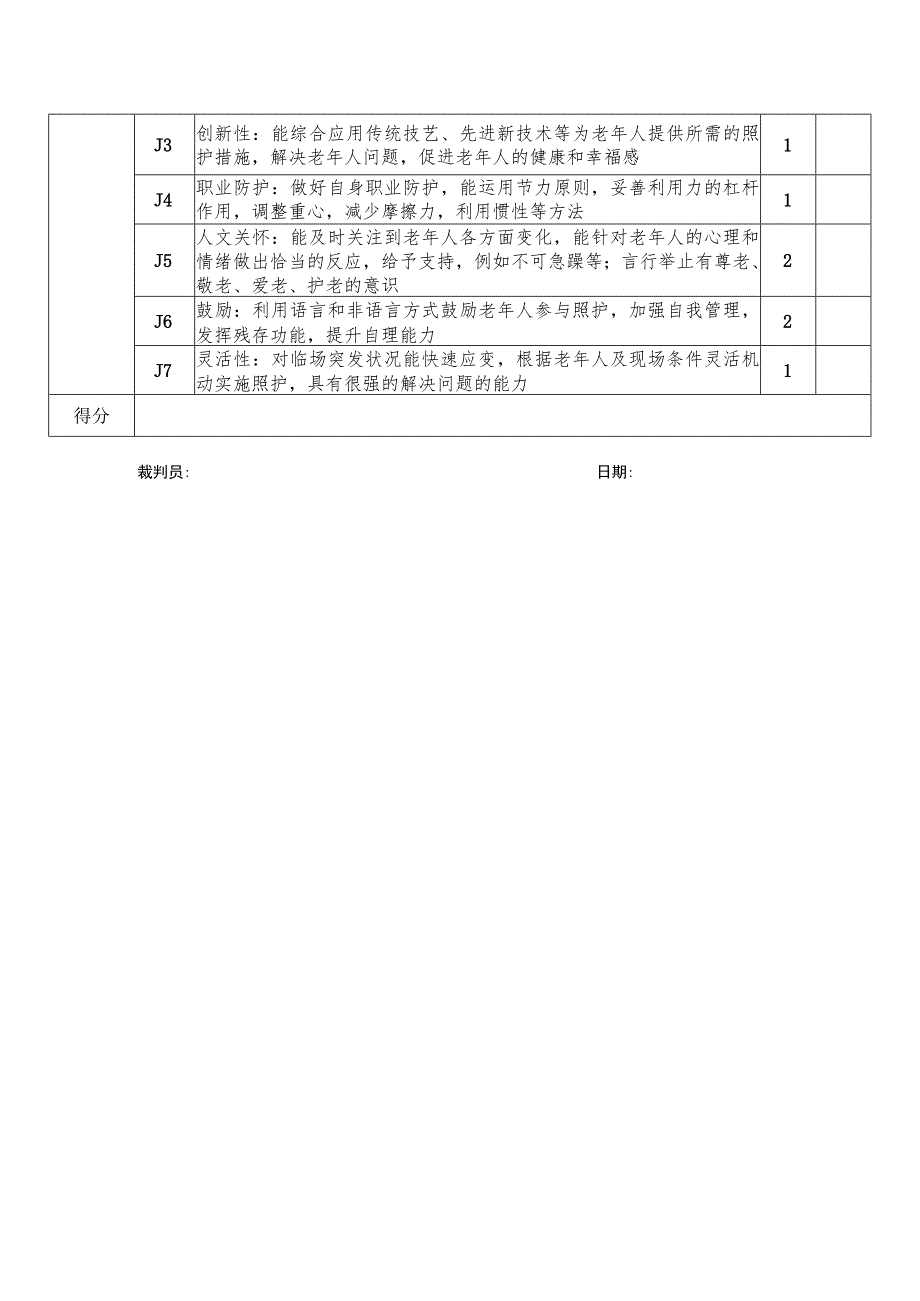 |  | J3 | 创新性：能综合应用传统技艺、先进新技术等为老年人提供所需的照护措施，解决老年人问题，促进老年人的健康和幸福感 | 1 |  |
|---|---|---|---|---|
|  | J4 | 职业防护：做好自身职业防护，能运用节力原则，妥善利用力的杠杆作用，调整重心，减少摩擦力，利用惯性等方法 | 1 |  |
|  | J5 | 人文关怀：能及时关注到老年人各方面变化，能针对老年人的心理和情绪做出恰当的反应，给予支持，例如不可急躁等；言行举止有尊老、敬老、爱老、护老的意识 | 2 |  |
|  | J6 | 鼓励：利用语言和非语言方式鼓励老年人参与照护，加强自我管理，发挥残存功能，提升自理能力 | 2 |  |
|  | J7 | 灵活性：对临场突发状况能快速应变，根据老年人及现场条件灵活机动实施照护，具有很强的解决问题的能力 | 1 |  |
| 得分 |  |  |  |  |

裁判员:

日期: